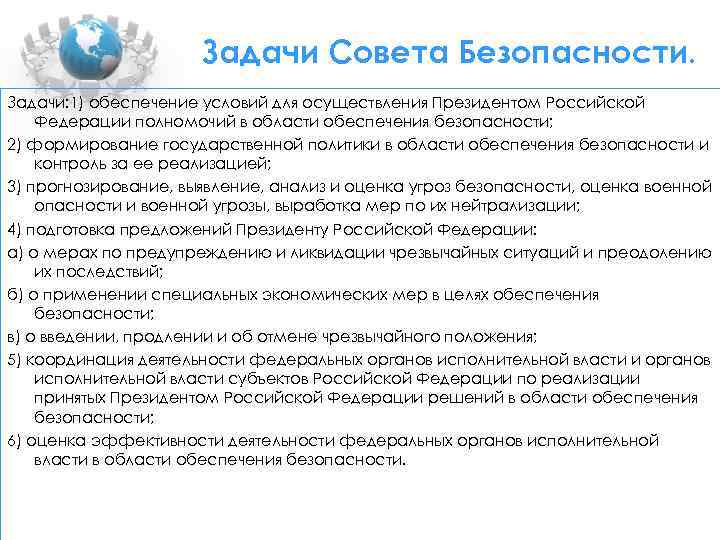 Задачи Совета Безопасности.

Задачи:1) обеспечение условий для осуществления Президентом Российской Федерации полномочий в области обеспечения безопасности;

2) формирование государственной политики в области обеспечения безопасности и контроль за ее реализацией;

3) прогнозирование, выявление, анализ и оценка угроз безопасности, оценка военной опасности и военной угрозы, выработка мер по их нейтрализации;

4) подготовка предложений Президенту Российской Федерации:

а) о мерах по предупреждению и ликвидации чрезвычайных ситуаций и преодолению их последствий;

б) о применении специальных экономических мер в целях обеспечения безопасности;

в) о введении, продлении и об отмене чрезвычайного положения;

5) координация деятельности федеральных органов исполнительной власти и органов исполнительной власти субъектов Российской Федерации по реализации принятых Президентом Российской Федерации решений в области обеспечения безопасности;

6) оценка эффективности деятельности федеральных органов исполнительной власти в области обеспечения безопасности.